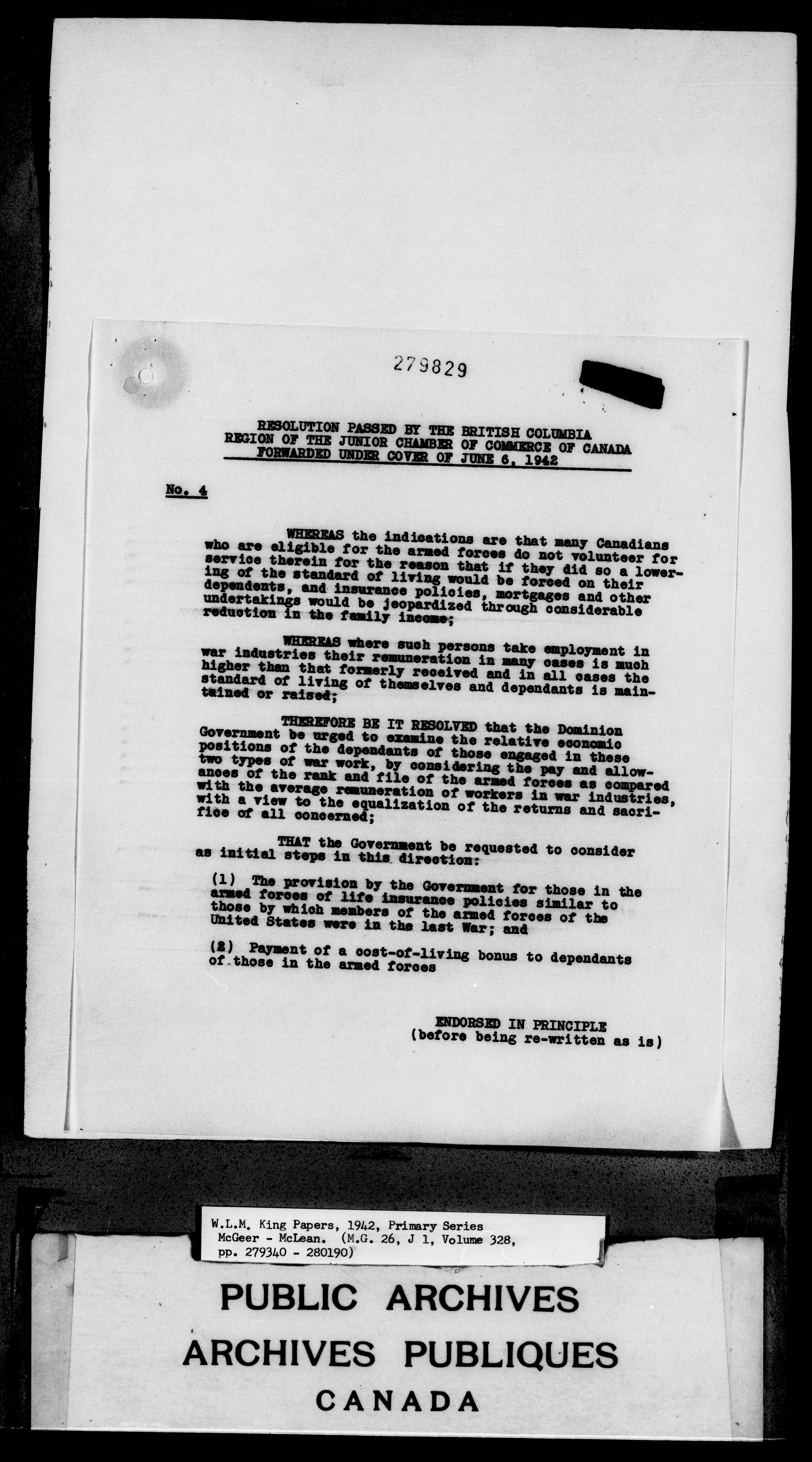 279829

RESOLUTION PASSED BY THE BRITISH COLUMBIA REGION OF THE JUNIOR CHAMBER OF COMMERCE OF CANADA FORWARDED UNDER COVER OF JUNE 6, 1942

No. 4

WHEREAS the indications are that many Canadians who are eligible for the armed forces do not volunteer for service therein for the reason that if they did so a lowering of the standard of living would be forced on their dependents, and insurance policies, mortgages and other undertakings would be jeopardized through considerable reduction in the family income;

WHEREAS where such persons take employment in war industries their remuneration in many cases is much higher than that formerly received and in all cases the standard of living of themselves and dependants is maintained or raised;

THEREFORE BE IT RESOLVED that the Dominion Government be urged to examine the relative economic positions of the dependants of those engaged in these two types of war work, by considering the pay and allowances of the rank and file of the armed forces as compared with the average remuneration of workers in war industries, with a view to the equalization of the returns and sacrifice of all concerned;

THAT the Government be requested to consider as initial steps in this direction:

(1) The provision by the Government for those in the armed forces of life insurance policies similar to those by which members of the armed forces of the United States were in the last War; and

(2) Payment of a cost-of-living bonus to dependants of those in the armed forces

ENDORSED IN PRINCIPLE
(before being re-written as is)

W.L.M. King Papers, 1942, Primary Series
McGeer - McLean. (M.G. 26, J 1, Volume 328, pp. 279340 - 280190)

PUBLIC ARCHIVES
ARCHIVES PUBLIQUES
CANADA